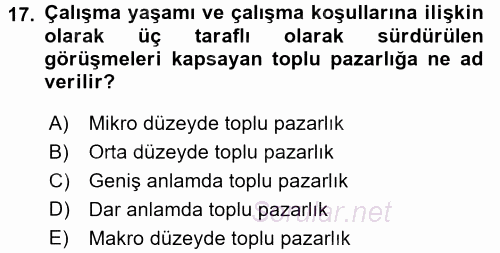 17. Çalışma yaşamı ve çalışma koşullarına ilişkin olarak üç taraflı olarak sürdürülen görüşmeleri kapsayan toplu pazarlığa ne ad verilir?

A) Mikro düzeyde toplu pazarlık
B) Orta düzeyde toplu pazarlık
C) Geniş anlamda toplu pazarlık
D) Dar anlamda toplu pazarlık
E) Makro düzeyde toplu pazarlık

Sorular.net